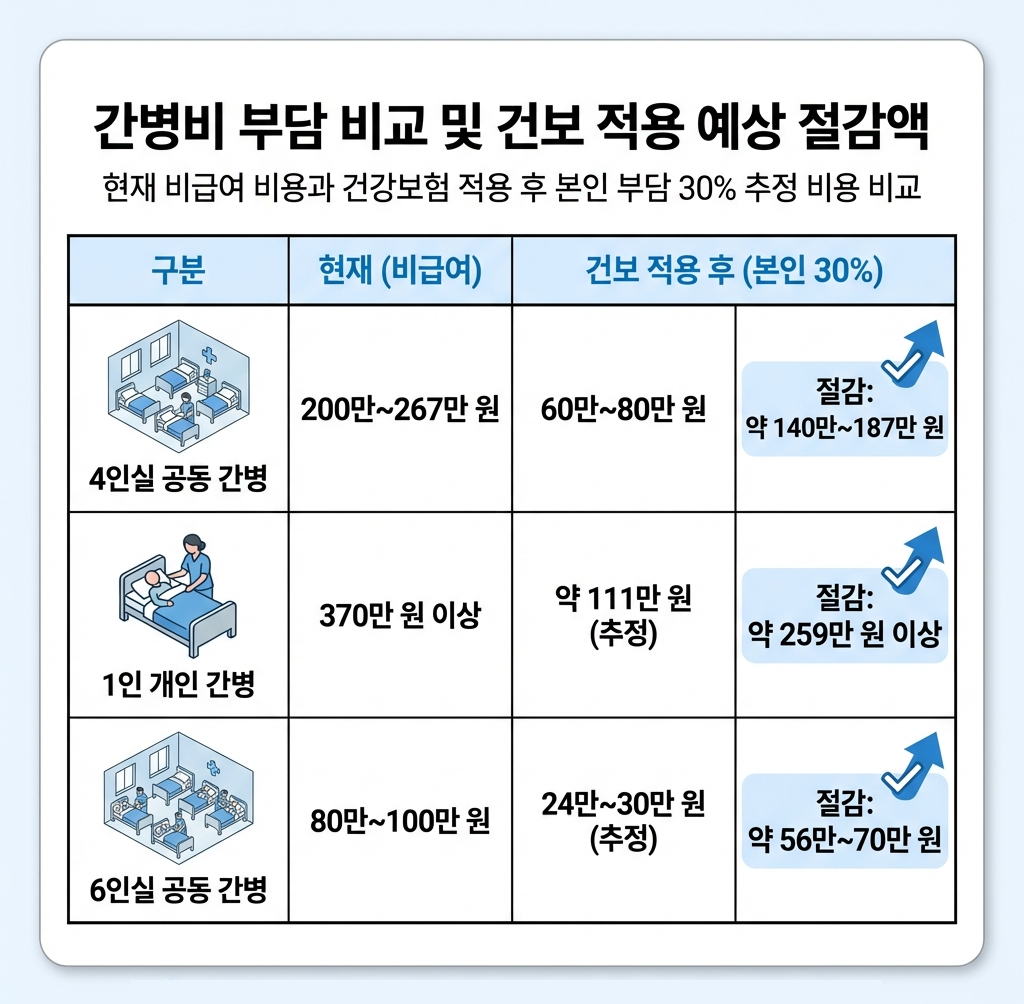 간병비 부담 비교 및 건보 적용 예상 절감액

현재 비급여 비용과 건강보험 적용 후 본인 부담 30% 추정 비용 비교

| 구분 | 현재 (비급여) | 건보 적용 후 (본인 30%) | |
|---|---|---|---|
| 4인실 공동 간병 | 200만~267만 원 | 60만~80만 원 | 절감: 약 140만~187만 원 |
| 1인 개인 간병 | 370만 원 이상 | 약 111만 원 (추정) | 절감: 약 259만 원 이상 |
| 6인실 공동 간병 | 80만~100만 원 | 24만~30만 원 (추정) | 절감: 약 56만~70만 원 |